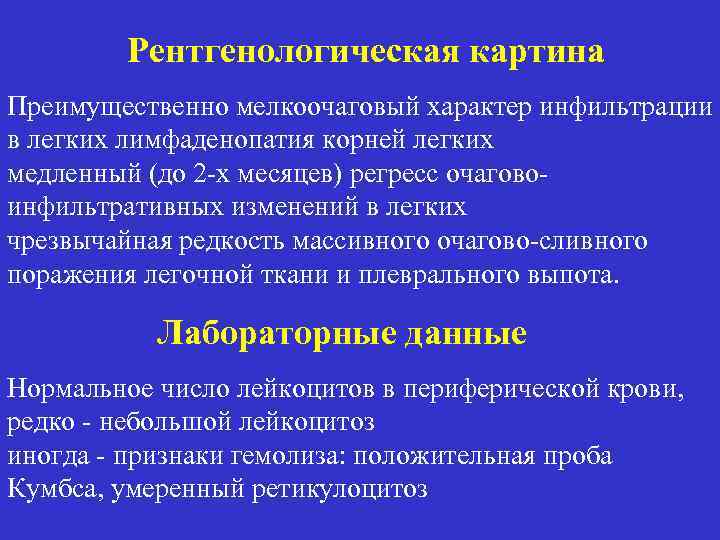 Рентгенологическая картина

Преимущественно мелкоочаговый характер инфильтрации в легких лимфаденопатия корней легких
медленный (до 2-х месяцев) регресс очагово-инфильтративных изменений в легких
чрезвычайная редкость массивного очагово-сливного поражения легочной ткани и плеврального выпота.

Лабораторные данные

Нормальное число лейкоцитов в периферической крови, редко - небольшой лейкоцитоз
иногда - признаки гемолиза: положительная проба Кумбса, умеренный ретикулоцитоз